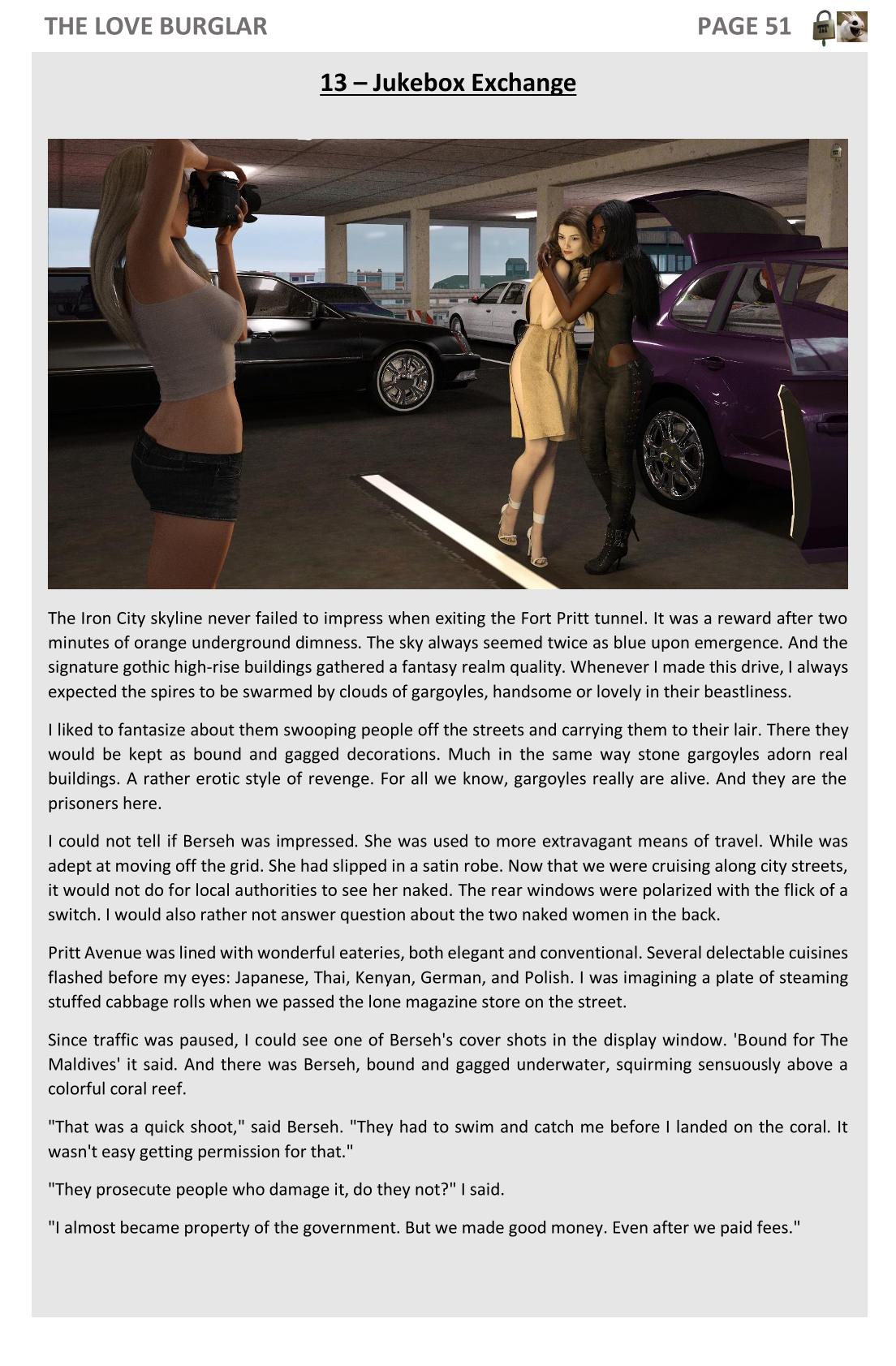 THE LOVE BURGLAR PAGE 51

13 – Jukebox Exchange

The Iron City skyline never failed to impress when exiting the Fort Pritt tunnel. It was a reward after two minutes of orange underground dimness. The sky always seemed twice as blue upon emergence. And the signature gothic high-rise buildings gathered a fantasy realm quality. Whenever I made this drive, I always expected the spires to be swarmed by clouds of gargoyles, handsome or lovely in their beastliness.

I liked to fantasize about them swooping people off the streets and carrying them to their lair. There they would be kept as bound and gagged decorations. Much in the same way stone gargoyles adorn real buildings. A rather erotic style of revenge. For all we know, gargoyles really are alive. And they are the prisoners here.

I could not tell if Berseh was impressed. She was used to more extravagant means of travel. While was adept at moving off the grid. She had slipped in a satin robe. Now that we were cruising along city streets, it would not do for local authorities to see her naked. The rear windows were polarized with the flick of a switch. I would also rather not answer question about the two naked women in the back.

Pritt Avenue was lined with wonderful eateries, both elegant and conventional. Several delectable cuisines flashed before my eyes: Japanese, Thai, Kenyan, German, and Polish. I was imagining a plate of steaming stuffed cabbage rolls when we passed the lone magazine store on the street.

Since traffic was paused, I could see one of Berseh's cover shots in the display window. 'Bound for The Maldives' it said. And there was Berseh, bound and gagged underwater, squirming sensuously above a colorful coral reef.

"That was a quick shoot," said Berseh. "They had to swim and catch me before I landed on the coral. It wasn't easy getting permission for that."

"They prosecute people who damage it, do they not?" I said.

"I almost became property of the government. But we made good money. Even after we paid fees."